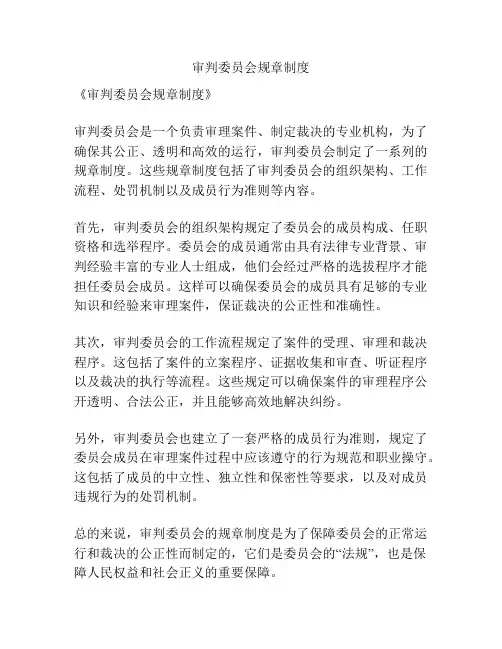 审判委员会规章制度

《审判委员会规章制度》

审判委员会是一个负责审理案件、制定裁决的专业机构，为了确保其公正、透明和高效的运行，审判委员会制定了一系列的规章制度。这些规章制度包括了审判委员会的组织架构、工作流程、处罚机制以及成员行为准则等内容。

首先，审判委员会的组织架构规定了委员会的成员构成、任职资格和选举程序。委员会的成员通常由具有法律专业背景、审判经验丰富的专业人士组成，他们会经过严格的选拔程序才能担任委员会成员。这样可以确保委员会的成员具有足够的专业知识和经验来审理案件，保证裁决的公正性和准确性。

其次，审判委员会的工作流程规定了案件的受理、审理和裁决程序。这包括了案件的立案程序、证据收集和审查、听证程序以及裁决的执行等流程。这些规定可以确保案件的审理程序公开透明、合法公正，并且能够高效地解决纠纷。

另外，审判委员会也建立了一套严格的成员行为准则，规定了委员会成员在审理案件过程中应该遵守的行为规范和职业操守。这包括了成员的中立性、独立性和保密性等要求，以及对成员违规行为的处罚机制。

总的来说，审判委员会的规章制度是为了保障委员会的正常运行和裁决的公正性而制定的，它们是委员会的“法规”，也是保障人民权益和社会正义的重要保障。